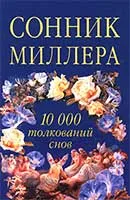 СОННИК МИЛЛЕРА

10 000 толкований снов